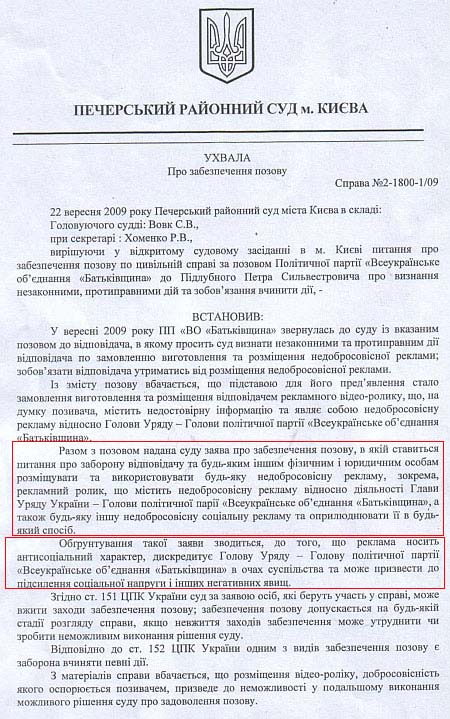 ПЕЧЕРСЬКИЙ РАЙОННИЙ СУД м. КИЄВА

УХВАЛА
Про забезпечення позову

Справа №2-1800-1/09

22 вересня 2009 року Печерський районний суд міста Києва в складі:
Головуючого судді: Вовк С.В.,
при секретарі : Хоменко Р.В.,
вирішуючи у відкритому судовому засіданні в м. Києві питання про забезпечення позову по цивільній справі за позовом Політичної партії «Всеукраїнське об'єднання «Батьківщина» до Підлубного Петра Сильвестровича про визнання незаконними, протиправними дій та зобов'язання вчинити дії, -

ВСТАНОВИВ:

У вересні 2009 року ПП «ВО «Батьківщина» звернулась до суду із вказаним позовом до відповідача, в якому просить суд визнати незаконними та протиправним дії відповідача по замовленню виготовлення та розміщення недобросовісної реклами; зобов'язати відповідача утриматись від розміщення недобросовісної реклами.

Із змісту позову вбачається, що підставою для його пред'явлення стало замовлення виготовлення та розміщення відповідачем рекламного відео-ролику, що, на думку позивача, містить недостовірну інформацію та являє собою недобросовісну рекламу відносно Голови Уряду – Голови політичної партії «Всеукраїнське об'єднання «Батьківщина».

Разом з позовом надана суду заява про забезпечення позову, в якій ставиться питання про заборону відповідачу та будь-яким іншим фізичним і юридичним особам розміщувати та використовувати будь-яку недобросовісну рекламу, зокрема, рекламний ролик, що містить недобросовісну рекламу відносно діяльності Глави Уряду України – Голови політичної парії «Всеукраїнське об'єднання «Батьківщина», а також будь-яку іншу недобросовісну соціальну рекламу та оприлюднювати її в будь-який спосіб.

Обгрунтування такої заяви зводиться, до того, що реклама носить антисоціальний характер, дискредитує Голову Уряду – Голову політичної партії «Всеукраїнське об'єднання «Батьківщина» в очах суспільства та може призвести до підсилення соціальної напруги і інших негативних явищ.

Згідно ст. 151 ЦПК України суд за заявою осіб, які беруть участь у справі, може вжити заходи забезпечення позову; забезпечення позову допускається на будь-якій стадії розгляду справи, якщо невжиття заходів забезпечення може утруднити чи зробити неможливим виконання рішення суду.

Відповідно до ст. 152 ЦПК України одним з видів забезпечення позову є заборона вчиняти певні дії.

З матеріалів справи вбачається, що розміщення відео-ролику, добросовісність якого оспорюється позивачем, призведе до неможливості у подальшому виконання можливого рішення суду про задоволення позову.